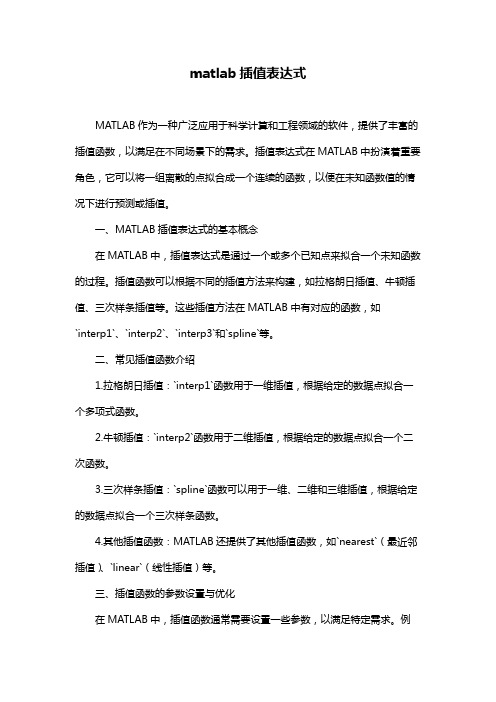 matlab 插值表达式

MATLAB 作为一种广泛应用于科学计算和工程领域的软件，提供了丰富的插值函数，以满足在不同场景下的需求。插值表达式在 MATLAB 中扮演着重要角色，它可以将一组离散的点拟合成一个连续的函数，以便在未知函数值的情况下进行预测或插值。

一、MATLAB 插值表达式的基本概念

在 MATLAB 中，插值表达式是通过一个或多个已知点来拟合一个未知函数的过程。插值函数可以根据不同的插值方法来构建，如拉格朗日插值、牛顿插值、三次样条插值等。这些插值方法在 MATLAB 中有对应的函数，如`interp1`、`interp2`、`interp3`和`spline`等。

二、常见插值函数介绍

1.拉格朗日插值：`interp1`函数用于一维插值，根据给定的数据点拟合一个多项式函数。

2.牛顿插值：`interp2`函数用于二维插值，根据给定的数据点拟合一个二次函数。

3.三次样条插值：`spline`函数可以用于一维、二维和三维插值，根据给定的数据点拟合一个三次样条函数。

4.其他插值函数：MATLAB 还提供了其他插值函数，如`nearest`（最近邻插值）、`linear`（线性插值）等。

三、插值函数的参数设置与优化

在 MATLAB 中，插值函数通常需要设置一些参数，以满足特定需求。例